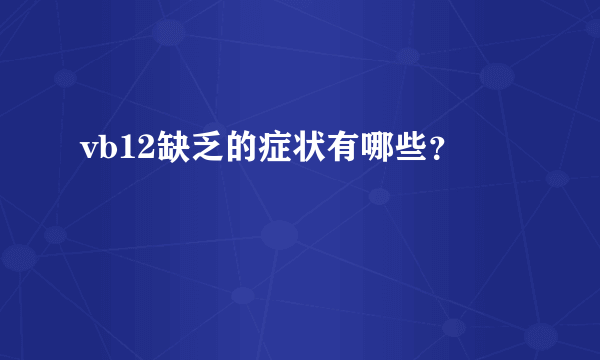 vb12缺乏的症状有哪些？